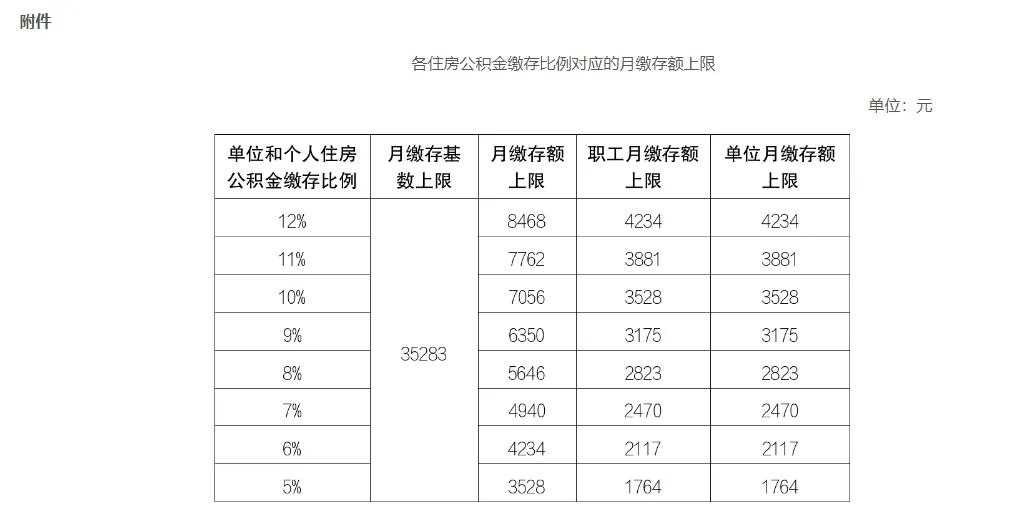 附件

各住房公积金缴存比例对应的月缴存额上限

单位：元

| 单位和个人住房公积金缴存比例 | 月缴存基数上限 | 月缴存额上限 | 职工月缴存额上限 | 单位月缴存额上限 |
|---|---|---|---|---|
| 12% | 35283 | 8468 | 4234 | 4234 |
| 11% | | 7762 | 3881 | 3881 |
| 10% | | 7056 | 3528 | 3528 |
| 9% | | 6350 | 3175 | 3175 |
| 8% | | 5646 | 2823 | 2823 |
| 7% | | 4940 | 2470 | 2470 |
| 6% | | 4234 | 2117 | 2117 |
| 5% | | 3528 | 1764 | 1764 |